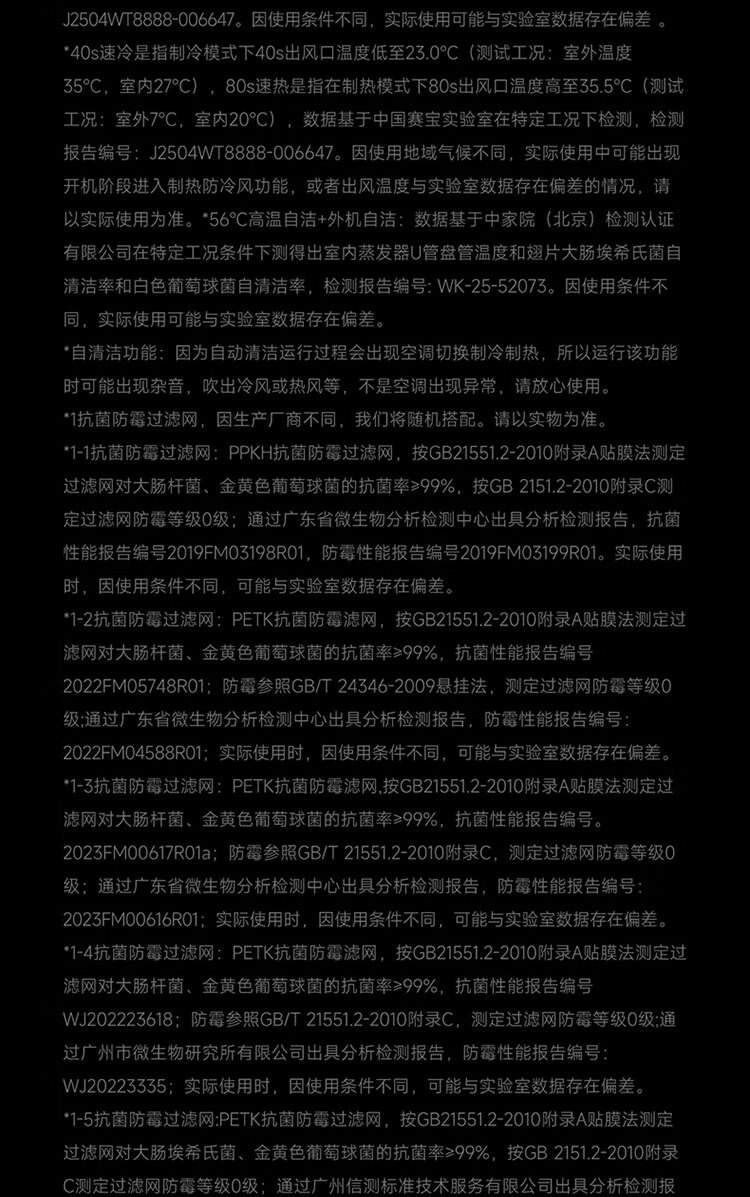 J2504WT8888-006647。因使用条件不同，实际使用可能与实验室数据存在偏差 。

*40s速冷是指制冷模式下40s出风口温度低至23.0°C（测试工况：室外温度35°C，室内27°C），80s速热是指在制热模式下80s出风口温度高至35.5°C（测试工况：室外7°C，室内20°C），数据基于中国赛宝实验室在特定工况下检测，检测报告编号：J2504WT8888-006647。因使用地域气候不同，实际使用中可能出现开机阶段进入制热防冷风功能，或者出风温度与实验室数据存在偏差的情况，请以实际使用为准。*56°C高温自洁+外机自洁：数据基于中家院（北京）检测认证有限公司在特定工况条件下测得出室内蒸发器U管盘管温度和翅片大肠埃希氏菌自清洁率和白色葡萄球菌自清洁率，检测报告编号: WK-25-52073。因使用条件不同，实际使用可能与实验室数据存在偏差。

*自清洁功能：因为自动清洁运行过程会出现空调切换制冷制热，所以运行该功能时可能出现杂音，吹出冷风或热风等，不是空调出现异常，请放心使用。

*1抗菌防霉过滤网，因生产厂商不同，我们将随机搭配。请以实物为准。

*1-1抗菌防霉过滤网：PPKH抗菌防霉过滤网，按GB21551.2-2010附录A贴膜法测定过滤网对大肠杆菌、金黄色葡萄球菌的抗菌率≥99%，按GB 2151.2-2010附录C测定过滤网防霉等级0级；通过广东省微生物分析检测中心出具分析检测报告，抗菌性能报告编号2019FM03198R01，防霉性能报告编号2019FM03199R01。实际使用时，因使用条件不同，可能与实验室数据存在偏差。

*1-2抗菌防霉过滤网：PETK抗菌防霉滤网，按GB21551.2-2010附录A贴膜法测定过滤网对大肠杆菌、金黄色葡萄球菌的抗菌率≥99%，抗菌性能报告编号2022FM05748R01；防霉参照GB/T 24346-2009悬挂法，测定过滤网防霉等级0级;通过广东省微生物分析检测中心出具分析检测报告，防霉性能报告编号：2022FM04588R01；实际使用时，因使用条件不同，可能与实验室数据存在偏差。

*1-3抗菌防霉过滤网：PETK抗菌防霉滤网,按GB21551.2-2010附录A贴膜法测定过滤网对大肠杆菌、金黄色葡萄球菌的抗菌率≥99%，抗菌性能报告编号。2023FM00617R01a；防霉参照GB/T 21551.2-2010附录C，测定过滤网防霉等级0级；通过广东省微生物分析检测中心出具分析检测报告，防霉性能报告编号：2023FM00616R01；实际使用时，因使用条件不同，可能与实验室数据存在偏差。

*1-4抗菌防霉过滤网：PETK抗菌防霉滤网，按GB21551.2-2010附录A贴膜法测定过滤网对大肠杆菌、金黄色葡萄球菌的抗菌率≥99%，抗菌性能报告编号WJ202223618；防霉参照GB/T 21551.2-2010附录C，测定过滤网防霉等级0级;通过广州市微生物研究所有限公司出具分析检测报告，防霉性能报告编号：WJ20223335；实际使用时，因使用条件不同，可能与实验室数据存在偏差。

*1-5抗菌防霉过滤网:PETK抗菌防霉过滤网，按GB21551.2-2010附录A贴膜法测定过滤网对大肠埃希氏菌、金黄色葡萄球菌的抗菌率≥99%，按GB 2151.2-2010附录C测定过滤网防霉等级0级；通过广州信测标准技术服务有限公司出具分析检测报